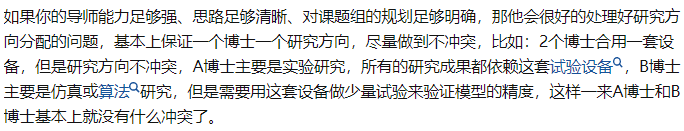 如果你的导师能力足够强、思路足够清晰、对课题组的规划足够明确，那他会很好的处理好研究方向分配的问题，基本上保证一个博士一个研究方向，尽量做到不冲突，比如：2个博士合用一套设备，但是研究方向不冲突，A博士主要是实验研究，所有的研究成果都依赖这套试验设备，B博士主要是仿真或算法研究，但是需要用这套设备做少量试验来验证模型的精度，这样一来A博士和B博士基本上就没有什么冲突了。